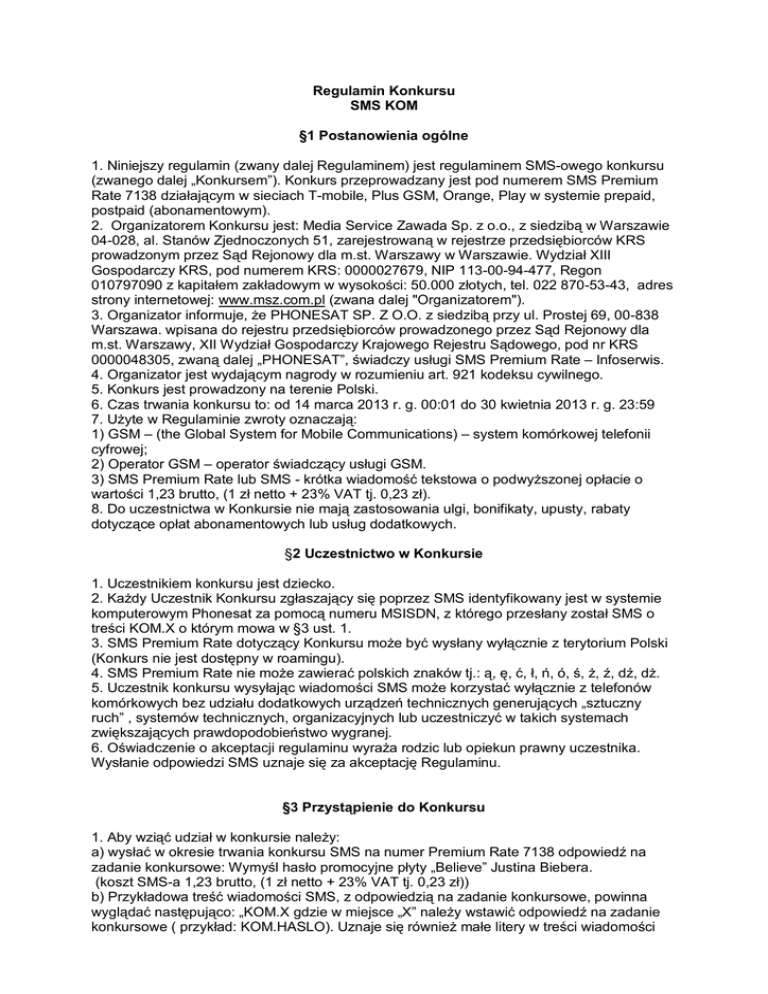 Regulamin Konkursu
SMS KOM

§1 Postanowienia ogólne

1. Niniejszy regulamin (zwany dalej Regulaminem) jest regulaminem SMS-owego konkursu (zwanego dalej „Konkursem"). Konkurs przeprowadzany jest pod numerem SMS Premium Rate 7138 działającym w sieciach T-mobile, Plus GSM, Orange, Play w systemie prepaid, postpaid (abonamentowym).
2. Organizatorem Konkursu jest: Media Service Zawada Sp. z o.o., z siedzibą w Warszawie 04-028, al. Stanów Zjednoczonych 51, zarejestrowaną w rejestrze przedsiębiorców KRS prowadzonym przez Sąd Rejonowy dla m.st. Warszawy w Warszawie. Wydział XIII Gospodarczy KRS, pod numerem KRS: 0000027679, NIP 113-00-94-477, Regon 010797090 z kapitałem zakładowym w wysokości: 50.000 złotych, tel. 022 870-53-43, adres strony internetowej: www.msz.com.pl (zwana dalej "Organizatorem").
3. Organizator informuje, że PHONESAT SP. Z O.O. z siedzibą przy ul. Prostej 69, 00-838 Warszawa. wpisana do rejestru przedsiębiorców prowadzonego przez Sąd Rejonowy dla m.st. Warszawy, XII Wydział Gospodarczy Krajowego Rejestru Sądowego, pod nr KRS 0000048305, zwaną dalej „PHONESAT", świadczy usługi SMS Premium Rate – Infoserwis.
4. Organizator jest wydającym nagrody w rozumieniu art. 921 kodeksu cywilnego.
5. Konkurs jest prowadzony na terenie Polski.
6. Czas trwania konkursu to: od 14 marca 2013 r. g. 00:01 do 30 kwietnia 2013 r. g. 23:59
7. Użyte w Regulaminie zwroty oznaczają:
1) GSM – (the Global System for Mobile Communications) – system komórkowej telefonii cyfrowej;
2) Operator GSM – operator świadczący usługi GSM.
3) SMS Premium Rate lub SMS - krótka wiadomość tekstowa o podwyższonej opłacie o wartości 1,23 brutto, (1 zł netto + 23% VAT tj. 0,23 zł).
8. Do uczestnictwa w Konkursie nie mają zastosowania ulgi, bonifikaty, upusty, rabaty dotyczące opłat abonamentowych lub usług dodatkowych.

§2 Uczestnictwo w Konkursie

1. Uczestnikiem konkursu jest dziecko.
2. Każdy Uczestnik Konkursu zgłaszający się poprzez SMS identyfikowany jest w systemie komputerowym Phonesat za pomocą numeru MSISDN, z którego przesłany został SMS o treści KOM.X o którym mowa w §3 ust. 1.
3. SMS Premium Rate dotyczący Konkursu może być wysłany wyłącznie z terytorium Polski (Konkurs nie jest dostępny w roamingu).
4. SMS Premium Rate nie może zawierać polskich znaków tj.: ą, ę, ć, ł, ń, ó, ś, ż, ź, dź, dż.
5. Uczestnik konkursu wysyłając wiadomości SMS może korzystać wyłącznie z telefonów komórkowych bez udziału dodatkowych urządzeń technicznych generujących „sztuczny ruch" , systemów technicznych, organizacyjnych lub uczestniczyć w takich systemach zwiększających prawdopodobieństwo wygranej.
6. Oświadczenie o akceptacji regulaminu wyraża rodzic lub opiekun prawny uczestnika. Wysłanie odpowiedzi SMS uznaje się za akceptację Regulaminu.

§3 Przystąpienie do Konkursu

1. Aby wziąć udział w konkursie należy:
a) wysłać w okresie trwania konkursu SMS na numer Premium Rate 7138 odpowiedź na zadanie konkursowe: Wymyśl hasło promocyjne płyty „Believe" Justina Biebera.
(koszt SMS-a 1,23 brutto, (1 zł netto + 23% VAT tj. 0,23 zł))
b) Przykładowa treść wiadomości SMS, z odpowiedzią na zadanie konkursowe, powinna wyglądać następująco: „KOM.X gdzie w miejsce „X" należy wstawić odpowiedź na zadanie konkursowe ( przykład: KOM.HASLO). Uznaje się również małe litery w treści wiadomości